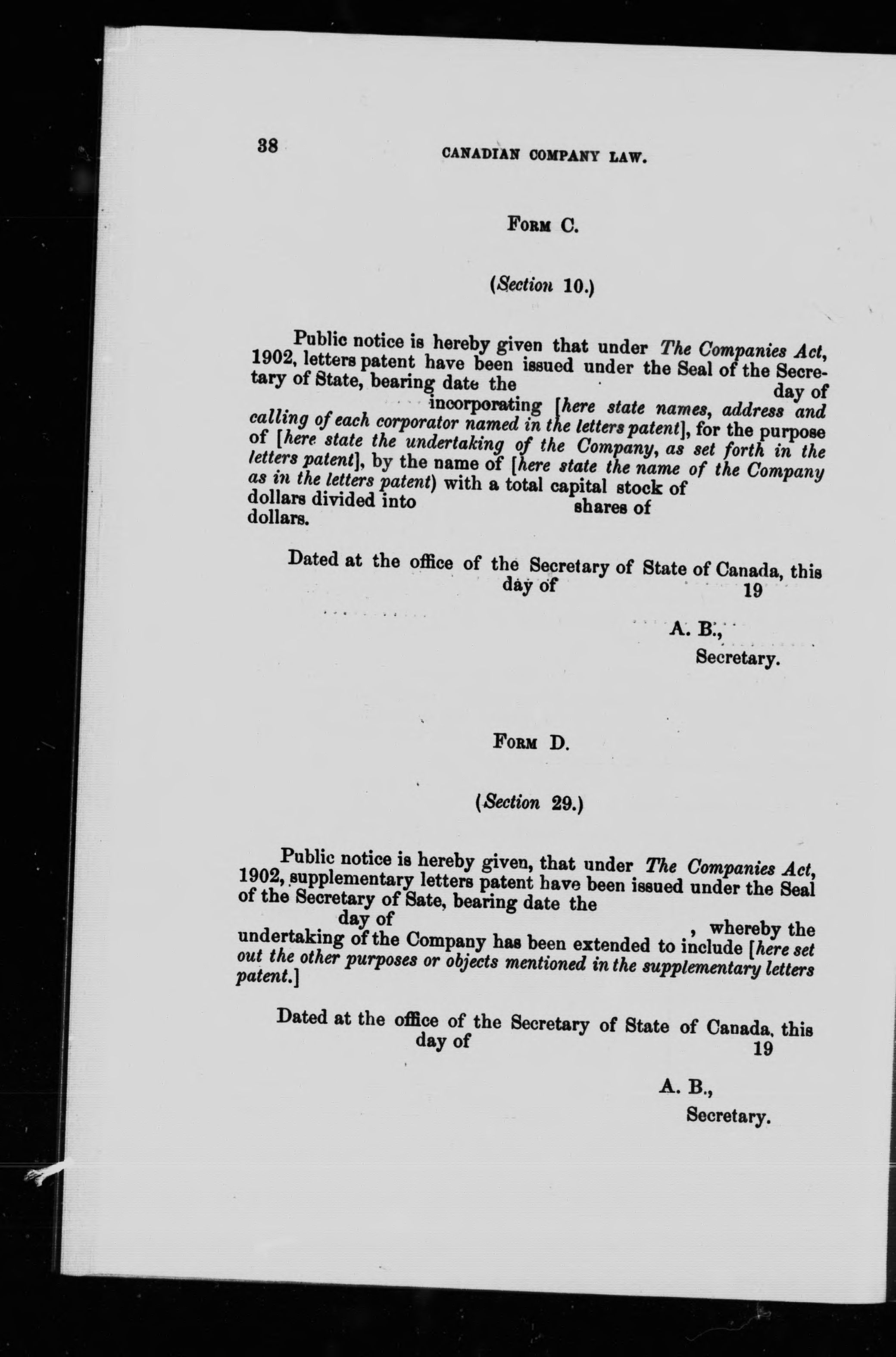 38 CANADIAN COMPANY LAW.

FORM C.

(Section 10.)

Public notice is hereby given that under The Companies Act, 1902, letters patent have been issued under the Seal of the Secretary of State, bearing date the day of incorporating [here state names, address and calling of each corporator named in the letters patent], for the purpose of [here state the undertaking of the Company, as set forth in the letters patent], by the name of [here state the name of the Company as in the letters patent) with a total capital stock of dollars divided into shares of dollars.

Dated at the office of the Secretary of State of Canada, this day of 19

A. B.,
Secretary.

FORM D.

(Section 29.)

Public notice is hereby given, that under The Companies Act, 1902, supplementary letters patent have been issued under the Seal of the Secretary of Sate, bearing date the day of , whereby the undertaking of the Company has been extended to include [here set out the other purposes or objects mentioned in the supplementary letters patent.]

Dated at the office of the Secretary of State of Canada, this day of 19

A. B.,
Secretary.